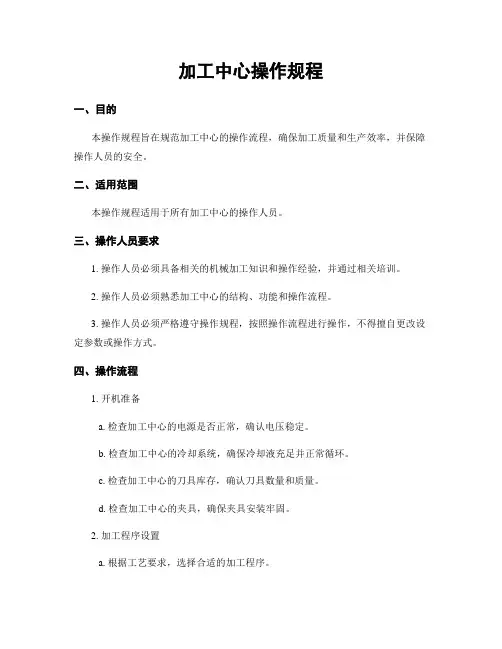 加工中心操作规程

一、目的

本操作规程旨在规范加工中心的操作流程，确保加工质量和生产效率，并保障操作人员的安全。

二、适用范围

本操作规程适用于所有加工中心的操作人员。

三、操作人员要求

1. 操作人员必须具备相关的机械加工知识和操作经验，并通过相关培训。

2. 操作人员必须熟悉加工中心的结构、功能和操作流程。

3. 操作人员必须严格遵守操作规程，按照操作流程进行操作，不得擅自更改设定参数或操作方式。

四、操作流程

1. 开机准备

a. 检查加工中心的电源是否正常，确认电压稳定。

b. 检查加工中心的冷却系统，确保冷却液充足并正常循环。

c. 检查加工中心的刀具库存，确认刀具数量和质量。

d. 检查加工中心的夹具，确保夹具安装牢固。

2. 加工程序设置

a. 根据工艺要求，选择合适的加工程序。